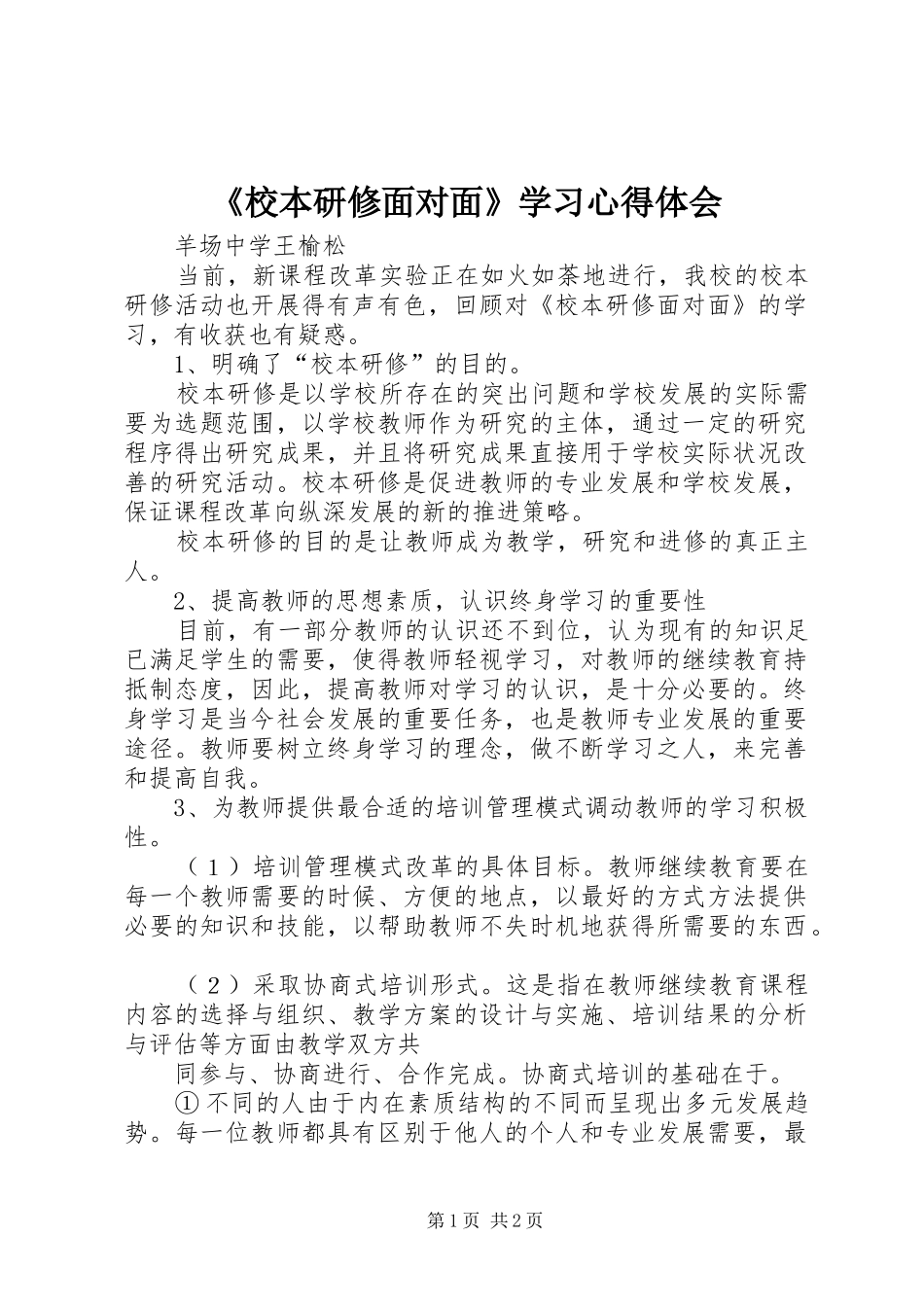 《校本研修面对面》学习心得体会

羊场中学王榆松

当前，新课程改革实验正在如火如荼地进行，我校的校本研修活动也开展得有声有色，回顾对《校本研修面对面》的学习，有收获也有疑惑。

1、明确了“校本研修”的目的。

校本研修是以学校所存在的突出问题和学校发展的实际需要为选题范围，以学校教师作为研究的主体，通过一定的研究程序得出研究成果，并且将研究成果直接用于学校实际状况改善的研究活动。校本研修是促进教师的专业发展和学校发展，保证课程改革向纵深发展的新的推进策略。

校本研修的目的是让教师成为教学，研究和进修的真正主人。

2、提高教师的思想素质，认识终身学习的重要性

目前，有一部分教师的认识还不到位，认为现有的知识足已满足学生的需要，使得教师轻视学习，对教师的继续教育持抵制态度，因此，提高教师对学习的认识，是十分必要的。终身学习是当今社会发展的重要任务，也是教师专业发展的重要途径。教师要树立终身学习的理念，做不断学习之人，来完善和提高自我。

3、为教师提供最合适的培训管理模式调动教师的学习积极性。

（1）培训管理模式改革的具体目标。教师继续教育要在每一个教师需要的时候、方便的地点，以最好的方式方法提供必要的知识和技能，以帮助教师不失时机地获得所需要的东西。

（2）采取协商式培训形式。这是指在教师继续教育课程内容的选择与组织、教学方案的设计与实施、培训结果的分析与评估等方面由教学双方共

同参与、协商进行、合作完成。协商式培训的基础在于。

①不同的人由于内在素质结构的不同而呈现出多元发展趋势。每一位教师都具有区别于他人的个人和专业发展需要，最

第1页 共2页